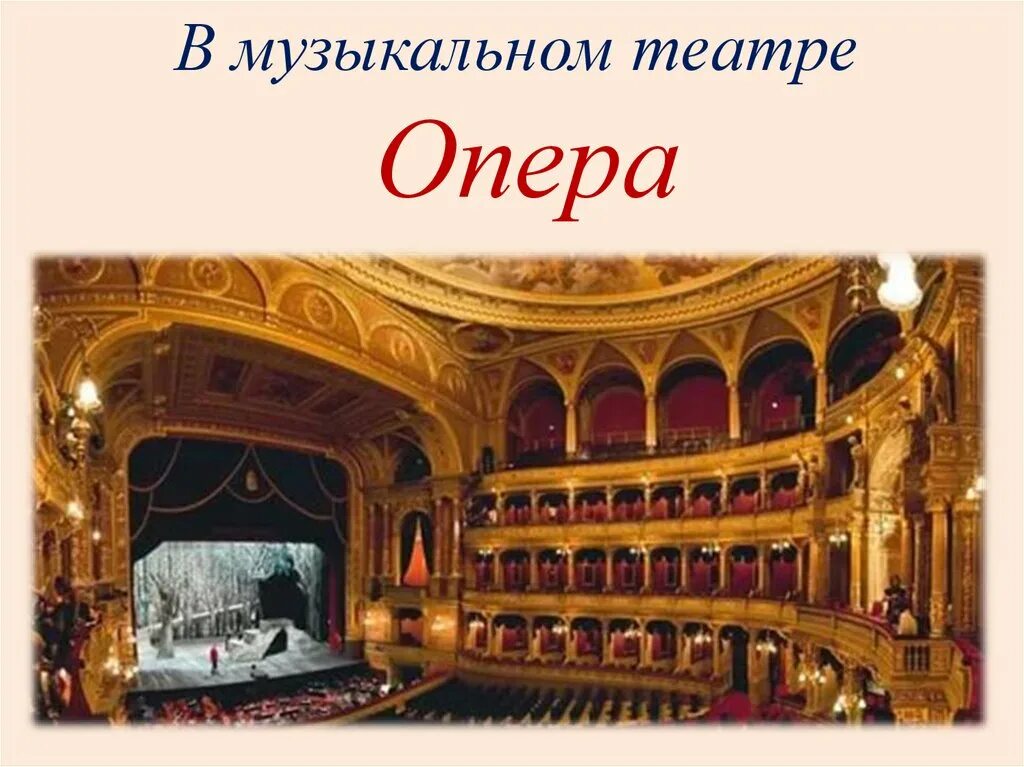 В музыкальном театре

Опера